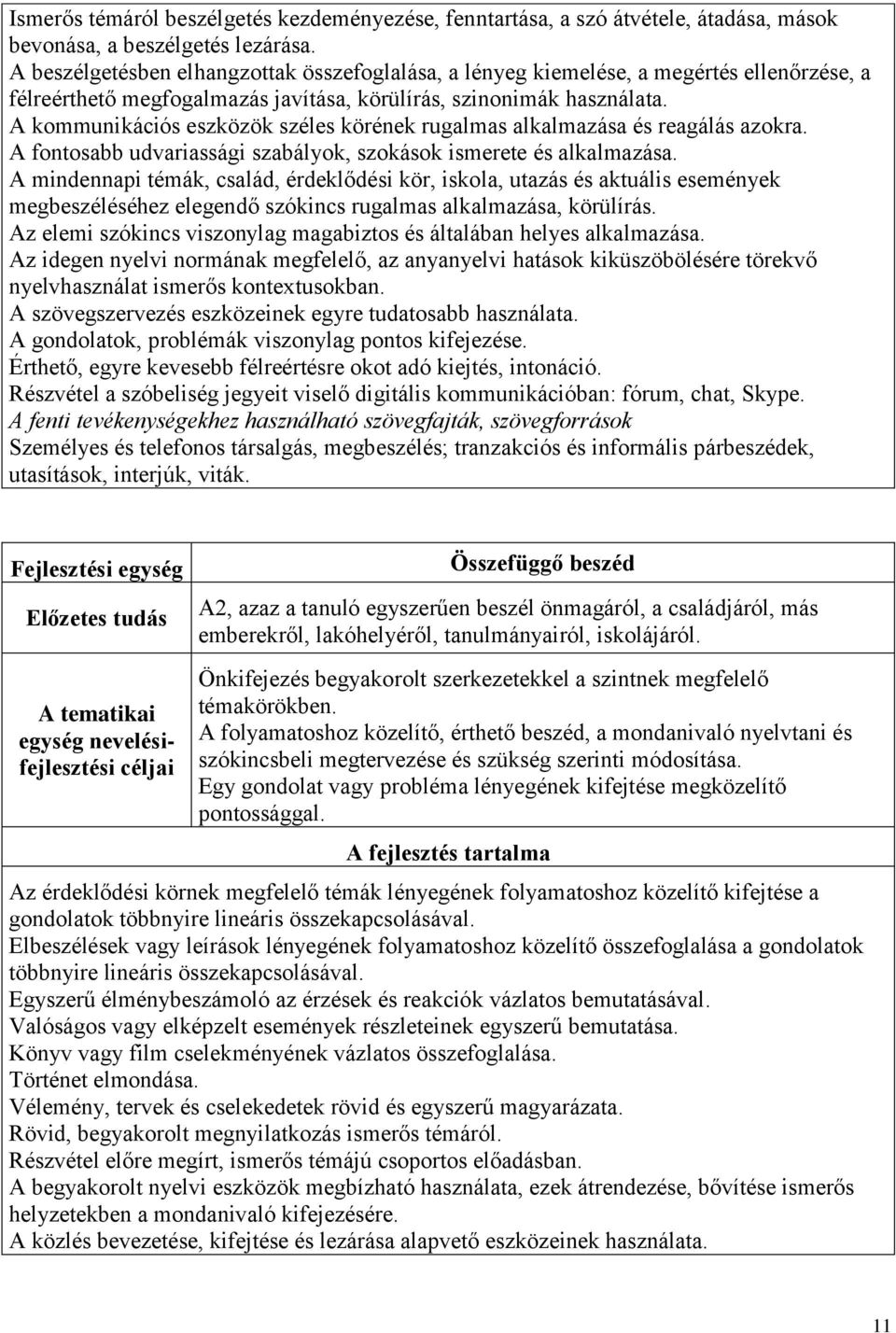 Ismerős témáról beszélgetés kezdeményezése, fenntartása, a szó átvétele, átadása, mások bevonása, a beszélgetés lezárása.
A beszélgetésben elhangzottak összefoglalása, a lényeg kiemelése, a megértés ellenőrzése, a félreérthető megfogalmazás javítása, körülírás, szinonimák használata.
A kommunikációs eszközök széles körének rugalmas alkalmazása és reagálás azokra.
A fontosabb udvariassági szabályok, szokások ismerete és alkalmazása.
A mindennapi témák, család, érdeklődési kör, iskola, utazás és aktuális események megbeszéléséhez elegendő szókincs rugalmas alkalmazása, körülírás.
Az elemi szókincs viszonylag magabiztos és általában helyes alkalmazása.
Az idegen nyelvi normának megfelelő, az anyanyelvi hatások kiküszöbölésére törekvő nyelvhasználat ismerős kontextusokban.
A szövegszervezés eszközeinek egyre tudatosabb használata.
A gondolatok, problémák viszonylag pontos kifejezése.
Érthető, egyre kevesebb félreértésre okot adó kiejtés, intonáció.
Részvétel a szóbeliség jegyeit viselő digitális kommunikációban: fórum, chat, Skype.
A fenti tevékenységekhez használható szövegfajták, szövegforrások
Személyes és telefonos társalgás, megbeszélés; tranzakciós és informális párbeszédek, utasítások, interjúk, viták.

| Fejlesztési egység | Összefüggő beszéd |
|---|---|
| Előzetes tudás | A2, azaz a tanuló egyszerűen beszél önmagáról, a családjáról, más emberekről, lakóhelyéről, tanulmányairól, iskolájáról. |
| A tematikai egység nevelési-fejlesztési céljai | Önkifejezés begyakorolt szerkezetekkel a szintnek megfelelő témakörökben. A folyamatoshoz közelítő, érthető beszéd, a mondanivaló nyelvtani és szókincsbeli megtervezése és szükség szerinti módosítása. Egy gondolat vagy probléma lényegének kifejtése megközelítő pontossággal. |

A fejlesztés tartalma
Az érdeklődési körnek megfelelő témák lényegének folyamatoshoz közelítő kifejtése a gondolatok többnyire lineáris összekapcsolásával.
Elbeszélések vagy leírások lényegének folyamatoshoz közelítő összefoglalása a gondolatok többnyire lineáris összekapcsolásával.
Egyszerű élménybeszámoló az érzések és reakciók vázlatos bemutatásával.
Valóságos vagy elképzelt események részleteinek egyszerű bemutatása.
Könyv vagy film cselekményének vázlatos összefoglalása.
Történet elmondása.
Vélemény, tervek és cselekedetek rövid és egyszerű magyarázata.
Rövid, begyakorolt megnyilatkozás ismerős témáról.
Részvétel előre megírt, ismerős témájú csoportos előadásban.
A begyakorolt nyelvi eszközök megbízható használata, ezek átrendezése, bővítése ismerős helyzetekben a mondanivaló kifejezésére.
A közlés bevezetése, kifejtése és lezárása alapvető eszközeinek használata.

11